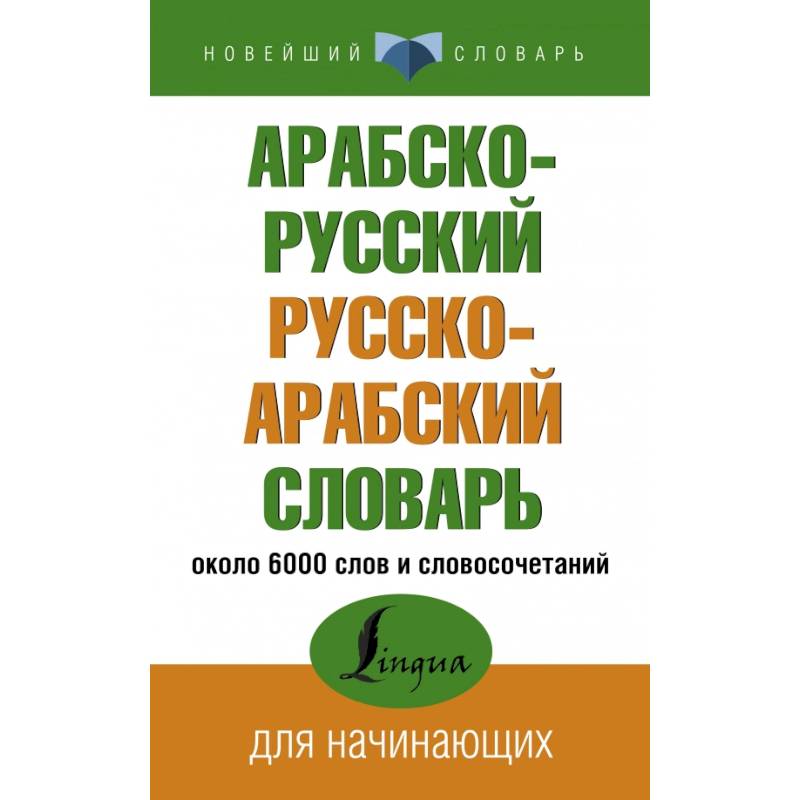 НОВЕЙШИЙ СЛОВАРЬ

АРАБСКО-РУССКИЙ
РУССКО-АРАБСКИЙ
СЛОВАРЬ

около 6000 слов и словосочетаний

Lingua

для начинающих